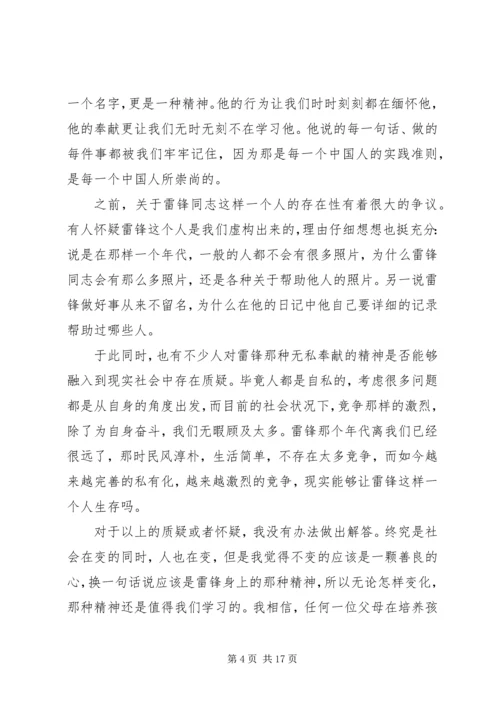 一个名字，更是一种精神。他的行为让我们时时刻刻都在缅怀他，他的奉献更让我们无时无刻不在学习他。他说的每一句话、做的每件事都被我们牢牢记住，因为那是每一个中国人的实践准则，是每一个中国人所崇尚的。

之前，关于雷锋同志这样一个人的存在性有着很大的争议。有人怀疑雷锋这个人是我们虚构出来的，理由仔细想想也挺充分：说是在那样一个年代，一般的人都不会有很多照片，为什么雷锋同志会有那么多照片，还是各种关于帮助他人的照片。另一说雷锋做好事从来不留名，为什么在他的日记中他自己要详细的记录帮助过哪些人。

于此同时，也有不少人对雷锋那种无私奉献的精神是否能够融入到现实社会中存在质疑。毕竟人都是自私的，考虑很多问题都是从自身的角度出发，而目前的社会状况下，竞争那样的激烈，除了为自身奋斗，我们无暇顾及太多。雷锋那个年代离我们已经很远了，那时民风淳朴，生活简单，不存在太多竞争，而如今越来越完善的私有化，越来越激烈的竞争，现实能够让雷锋这样一个人生存吗。

对于以上的质疑或者怀疑，我没有办法做出解答。终究是社会在变的同时，人也在变，但是我觉得不变的应该是一颗善良的心，换一句话说应该是雷锋身上的那种精神，所以无论怎样变化，那种精神还是值得我们学习的。我相信，任何一位父母在培养孩

第 4 页 共 17 页